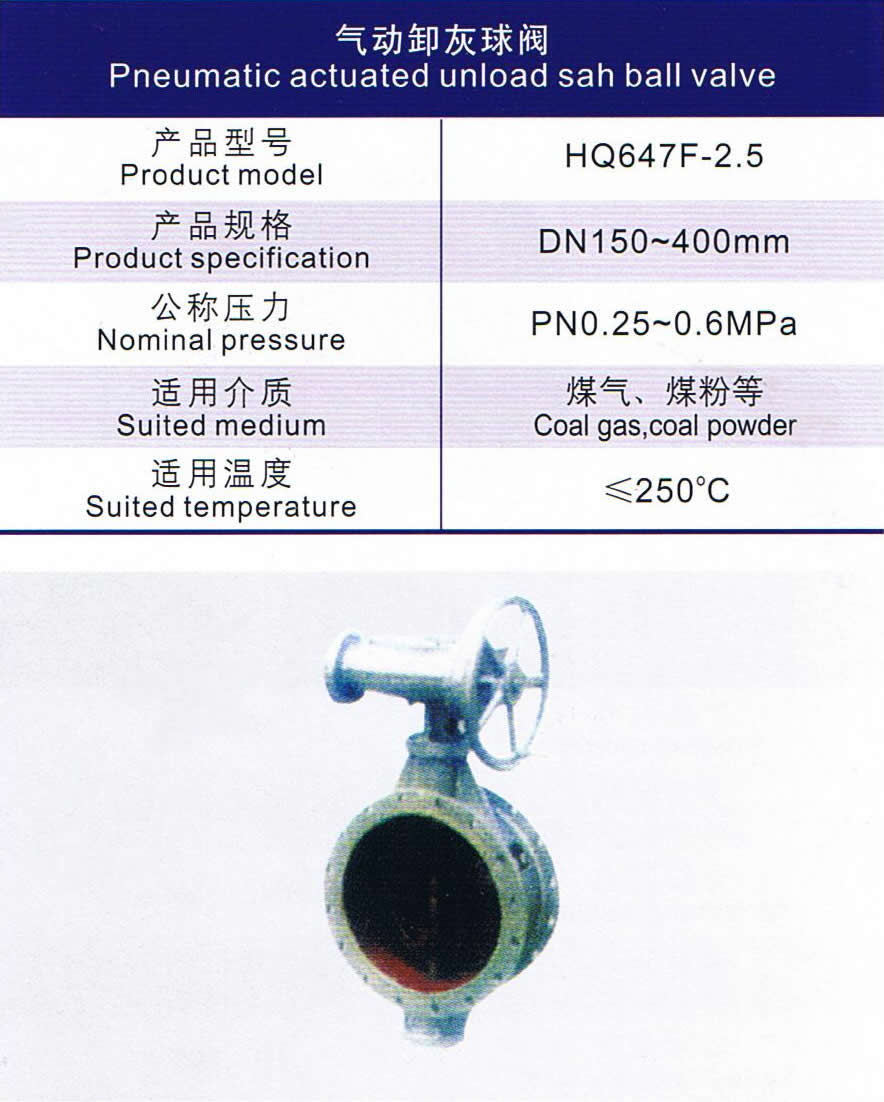 气动卸灰球阀
Pneumatic actuated unload sah ball valve

| 产品型号 Product model | HQ647F-2.5 |
|---|---|
| 产品规格 Product specification | DN150~400mm |
| 公称压力 Nominal pressure | PN0.25~0.6MPa |
| 适用介质 Suited medium | 煤气、煤粉等 Coal gas,coal powder |
| 适用温度 Suited temperature | ≤250°C |